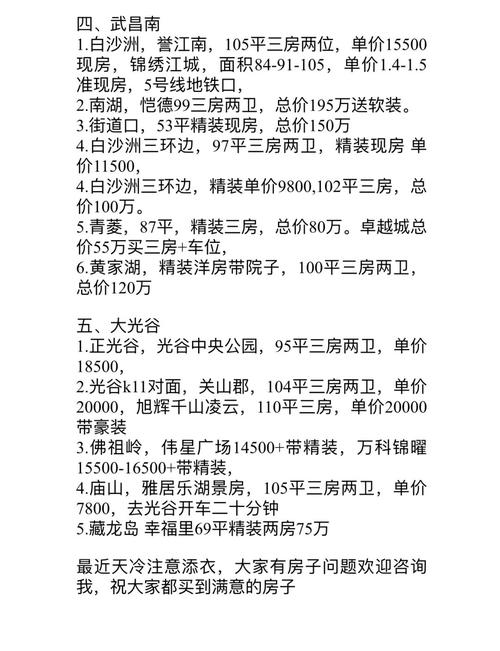 四、武昌南
1.白沙洲，誉江南，105平三房两位，单价15500现房，锦绣江城，面积84-91-105，单价1.4-1.5准现房，5号线地铁口，
2.南湖，恺德99三房两卫，总价195万送软装。
3.街道口，53平精装现房，总价150万
4.白沙洲三环边，97平三房两卫，精装现房 单价11500，
4.白沙洲三环边，精装单价9800,102平三房，总价100万。
5.青菱，87平，精装三房，总价80万。卓越城总价55万买三房+车位，
6.黄家湖，精装洋房带院子，100平三房两卫，总价120万

五、大光谷
1.正光谷，光谷中央公园，95平三房两卫，单价18500，
2.光谷k11对面，关山郡，104平三房两卫，单价20000，旭辉千山凌云，110平三房，单价20000带豪装
3.佛祖岭，伟星广场14500+带精装，万科锦曜15500-16500+带精装，
4.庙山，雅居乐湖景房，105平三房两卫，单价7800，去光谷开车二十分钟
5.藏龙岛 幸福里69平精装两房75万

最近天冷注意添衣，大家有房子问题欢迎咨询我，祝大家都买到满意的房子